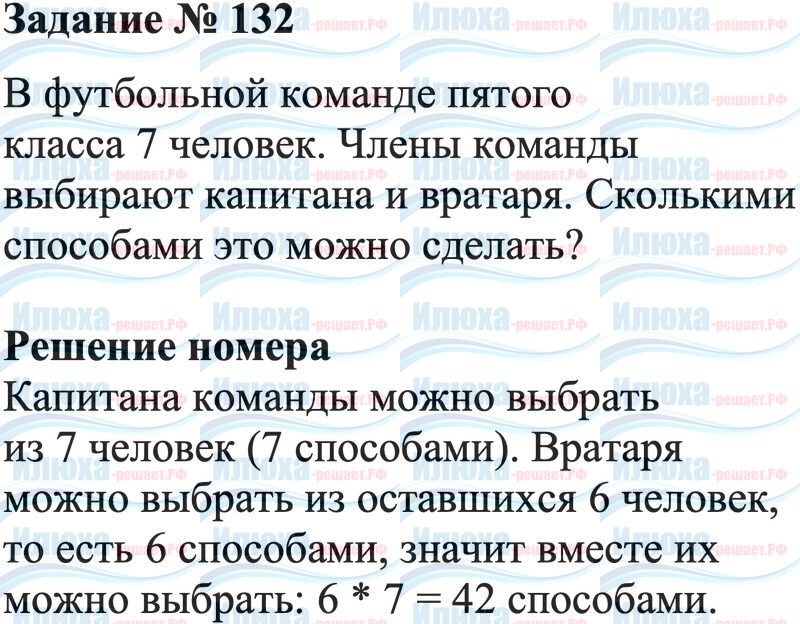 Задание № 132

В футбольной команде пятого класса 7 человек. Члены команды выбирают капитана и вратаря. Сколькими способами это можно сделать?

Решение номера
Капитана команды можно выбрать из 7 человек (7 способами). Вратаря можно выбрать из оставшихся 6 человек, то есть 6 способами, значит вместе их можно выбрать: $6 * 7 = 42$ способами.

Илюха-решает.РФ